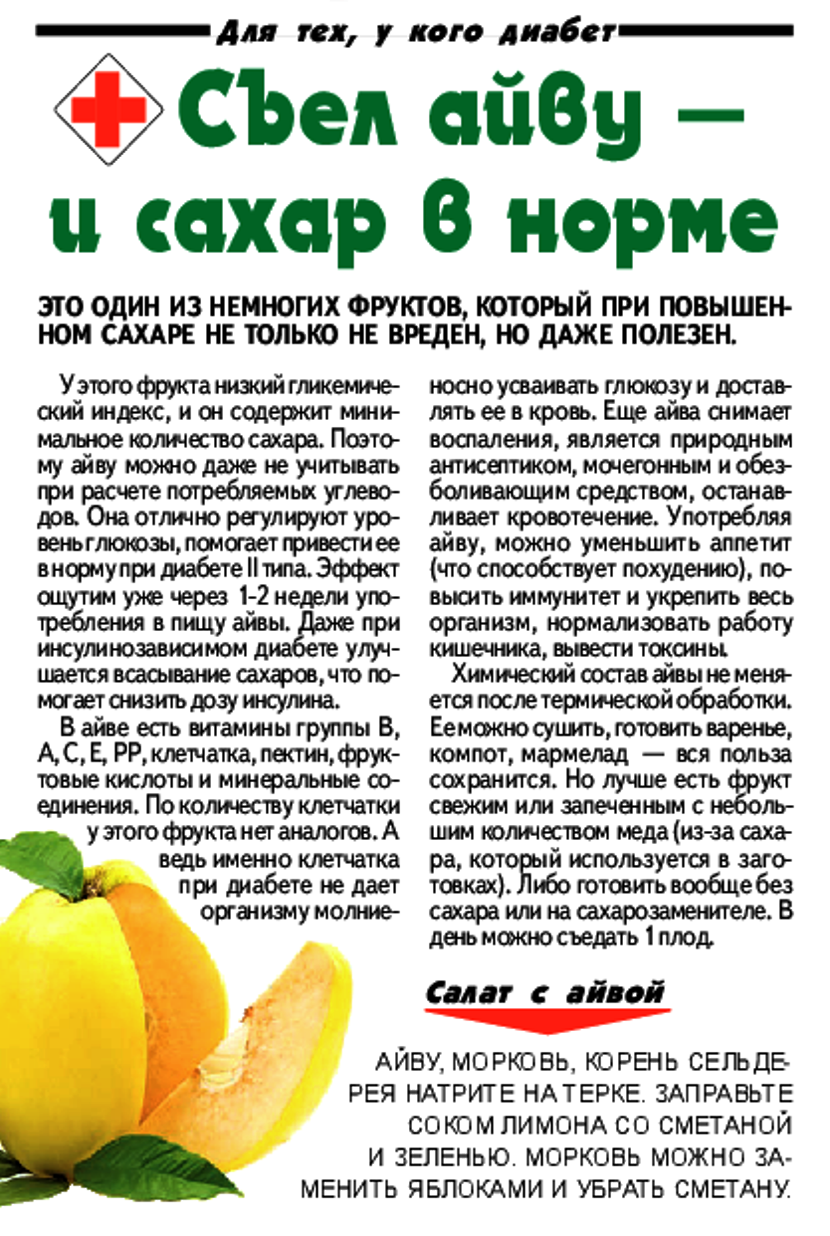 Для тех, у кого диабет

Съел айву — и сахар в норме

ЭТО ОДИН ИЗ НЕМНОГИХ ФРУКТОВ, КОТОРЫЙ ПРИ ПОВЫШЕННОМ САХАРЕ НЕ ТОЛЬКО НЕ ВРЕДЕН, НО ДАЖЕ ПОЛЕЗЕН.

У этого фрукта низкий гликемический индекс, и он содержит минимальное количество сахара. Поэтому айву можно даже не учитывать при расчете потребляемых углеводов. Она отлично регулируют уровень глюкозы, помогает привести ее в норму при диабете II типа. Эффект ощутим уже через 1-2 недели употребления в пищу айвы. Даже при инсулинозависимом диабете улучшается всасывание сахаров, что помогает снизить дозу инсулина.

В айве есть витамины группы В, А, С, Е, РР, клетчатка, пектин, фруктовые кислоты и минеральные соединения. По количеству клетчатки у этого фрукта нет аналогов. А ведь именно клетчатка при диабете не дает организму молниеносно усваивать глюкозу и доставлять ее в кровь. Еще айва снимает воспаления, является природным антисептиком, мочегонным и обезболивающим средством, останавливает кровотечение. Употребляя айву, можно уменьшить аппетит (что способствует похудению), повысить иммунитет и укрепить весь организм, нормализовать работу кишечника, вывести токсины.

Химический состав айвы не меняется после термической обработки. Ее можно сушить, готовить варенье, компот, мармелад — вся польза сохранится. Но лучше есть фрукт свежим или запеченным с небольшим количеством меда (из-за сахара, который используется в заготовках). Либо готовить вообще без сахара или на сахарозаменителе. В день можно съедать 1 плод.

Салат с айвой

АЙВУ, МОРКОВЬ, КОРЕНЬ СЕЛЬДЕРЕЯ НАТРИТЕ НА ТЕРКЕ. ЗАПРАВЬТЕ СОКОМ ЛИМОНА СО СМЕТАНОЙ И ЗЕЛЕНЬЮ. МОРКОВЬ МОЖНО ЗАМЕНИТЬ ЯБЛОКАМИ И УБРАТЬ СМЕТАНУ.